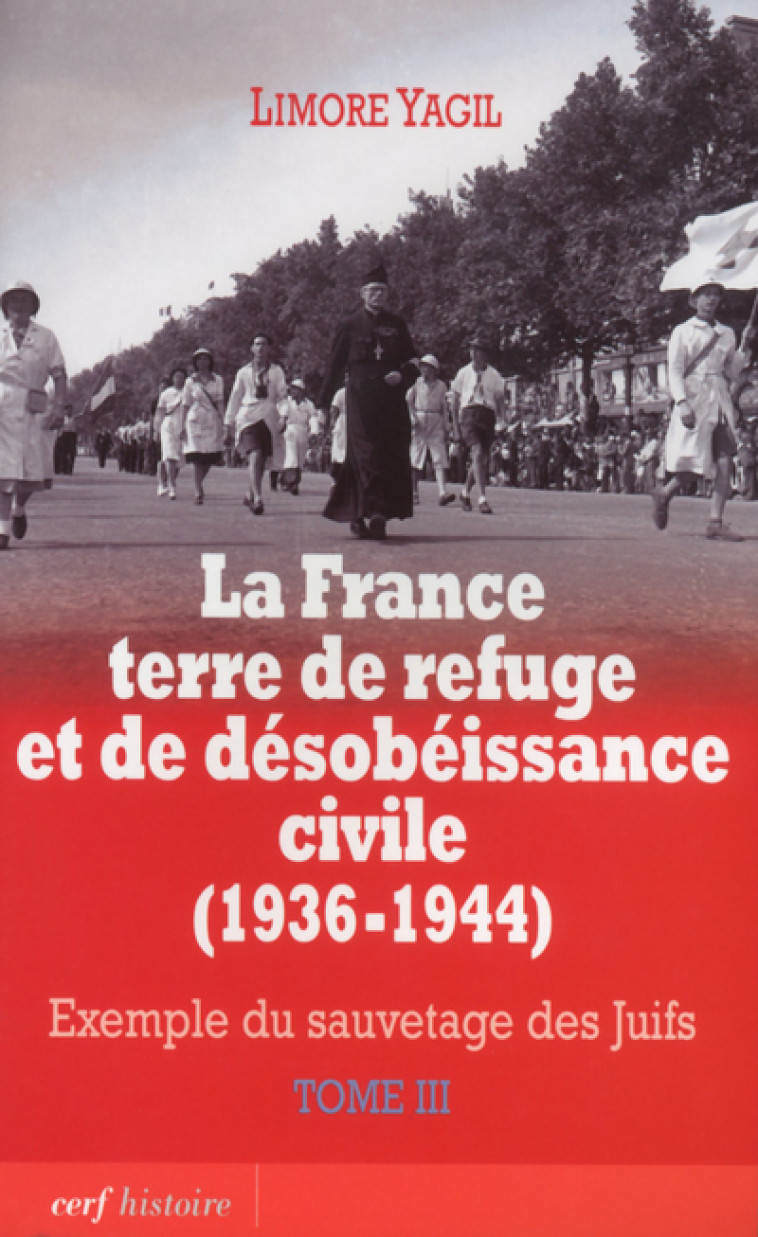 LIMORE YAGIL

La France terre de refuge et de désobéissance civile (1936-1944)

Exemple du sauvetage des Juifs

TOME III

cerf histoire